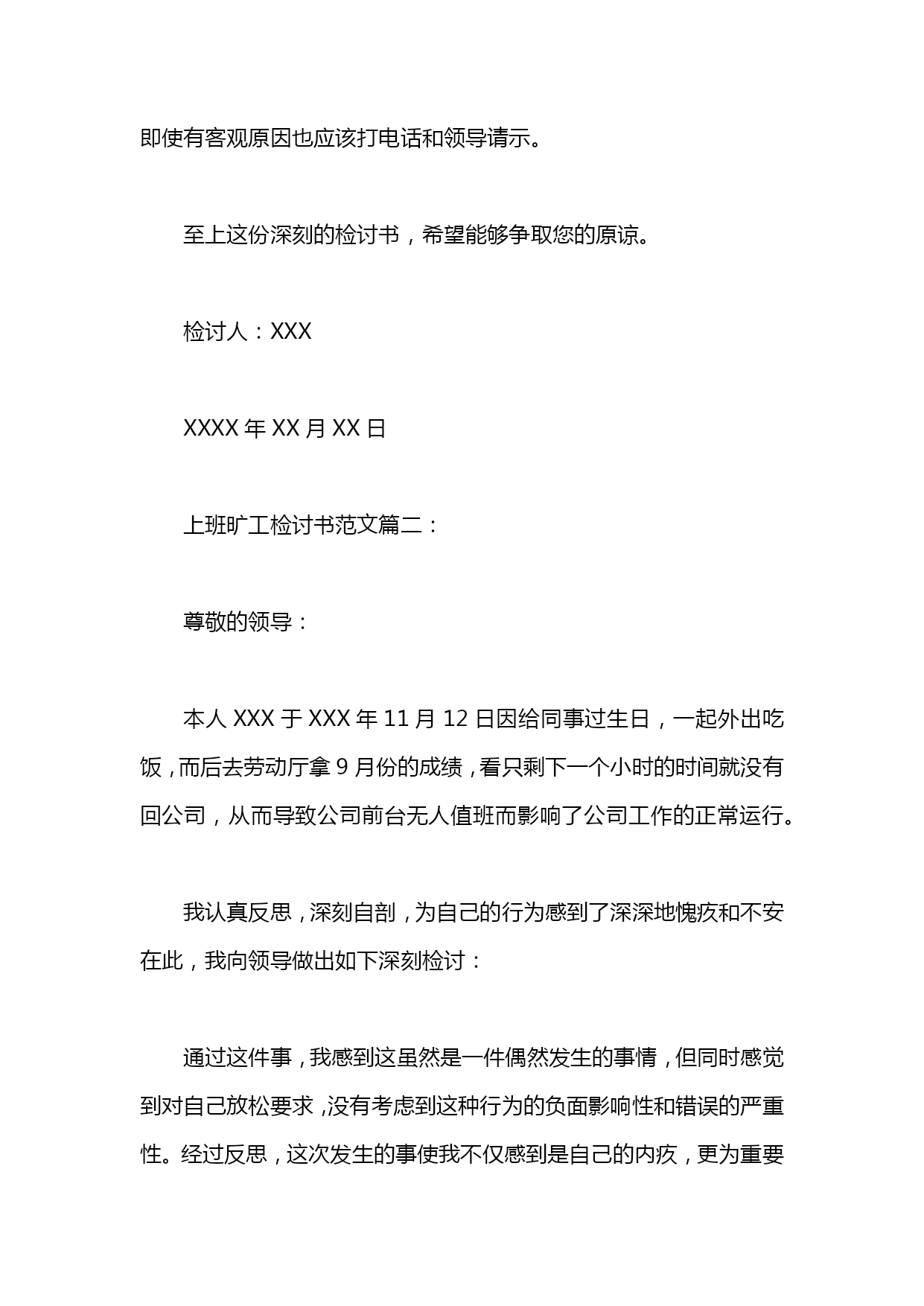 即使有客观原因也应该打电话和领导请示。

至上这份深刻的检讨书，希望能够争取您的原谅。

检讨人：XXX

XXXX 年 XX 月 XX 日

上班旷工检讨书范文篇二：

尊敬的领导：

本人 XXX 于 XXX 年 11 月 12 日因给同事过生日，一起外出吃饭，而后去劳动厅拿 9 月份的成绩，看只剩下一个小时的时间就没有回公司，从而导致公司前台无人值班而影响了公司工作的正常运行。

我认真反思，深刻自剖，为自己的行为感到了深深地愧疚和不安在此，我向领导做出如下深刻检讨：

通过这件事，我感到这虽然是一件偶然发生的事情，但同时感觉到对自己放松要求，没有考虑到这种行为的负面影响性和错误的严重性。经过反思，这次发生的事使我不仅感到是自己的内疚，更为重要